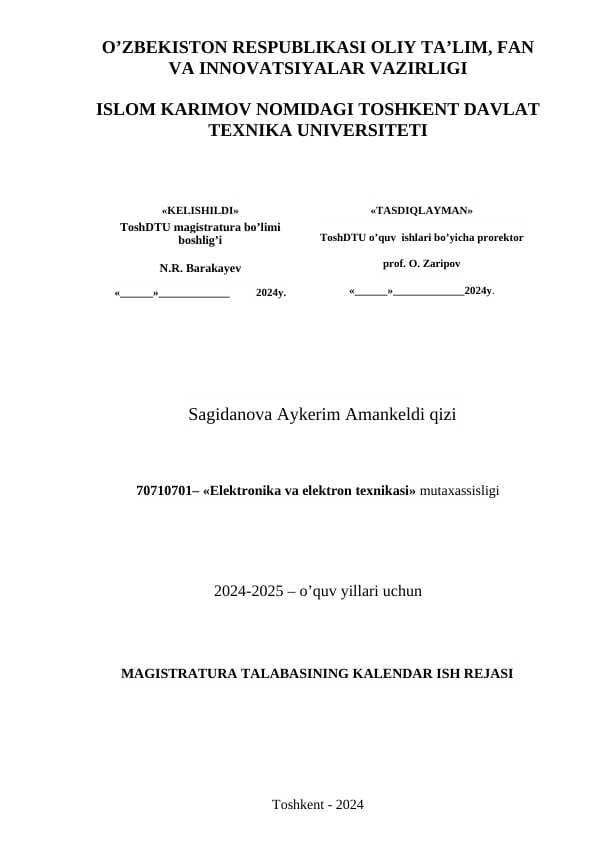 O’ZBEKISTON RESPUBLIKASI OLIY TA’LIM, FAN VA INNOVATSIYALAR VAZIRLIGI

ISLOM KARIMOV NOMIDAGI TOSHKENT DAVLAT TEXNIKA UNIVERSITETI

«KELISHILDI»
ToshDTU magistratura bo’limi boshlig’i

N.R. Barakayev

«______»____________ 2024y.

«TASDIQLAYMAN»
ToshDTU o’quv ishlari bo’yicha prorektor

prof. O. Zaripov

«______»____________2024y.

Sagidanova Aykerim Amankeldi qizi

70710701– «Elektronika va elektron texnikasi» mutaxassisligi

2024-2025 – o’quv yillari uchun

MAGISTRATURA TALABASINING KALENDAR ISH REJASI

Toshkent - 2024